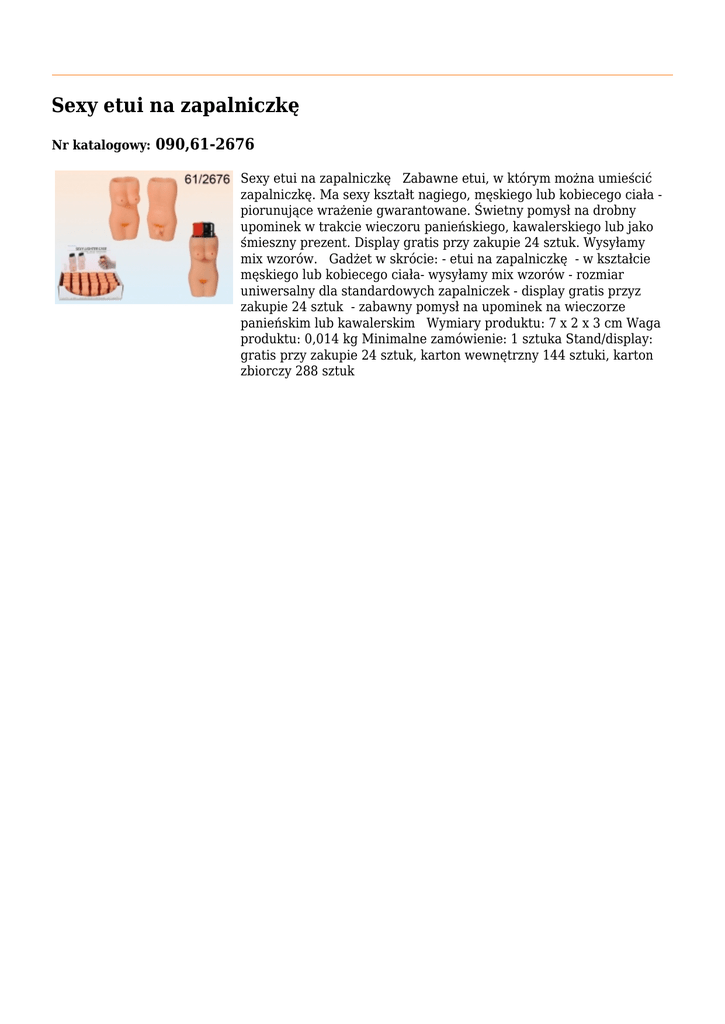 Sexy etui na zapalniczkę

Nr katalogowy: 090,61-2676

61/2676

Sexy etui na zapalniczkę Zabawne etui, w którym można umieścić zapalniczkę. Ma sexy kształt nagiego, męskiego lub kobiecego ciała - piorunujące wrażenie gwarantowane. Świetny pomysł na drobny upominek w trakcie wieczoru panieńskiego, kawalerskiego lub jako śmieszny prezent. Display gratis przy zakupie 24 sztuk. Wysyłamy mix wzorów. Gadżet w skrócie: - etui na zapalniczkę - w kształcie męskiego lub kobiecego ciała- wysyłamy mix wzorów - rozmiar uniwersalny dla standardowych zapalniczek - display gratis przyz zakupie 24 sztuk - zabawny pomysł na upominek na wieczorze panieńskim lub kawalerskim Wymiary produktu: 7 x 2 x 3 cm Waga produktu: 0,014 kg Minimalne zamówienie: 1 sztuka Stand/display: gratis przy zakupie 24 sztuk, karton wewnętrzny 144 sztuki, karton zbiorczy 288 sztuk